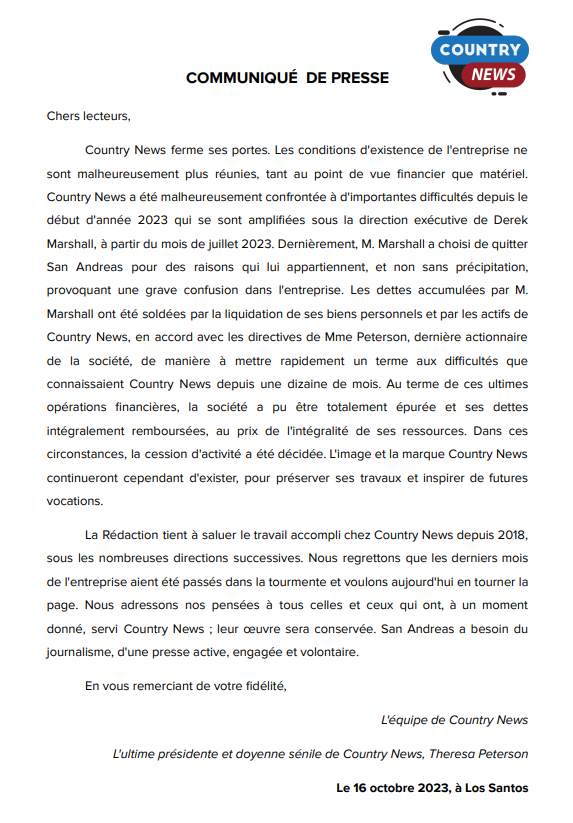 COUNTRY NEWS

COMMUNIQUÉ DE PRESSE

Chers lecteurs,

Country News ferme ses portes. Les conditions d'existence de l'entreprise ne sont malheureusement plus réunies, tant au point de vue financier que matériel. Country News a été malheureusement confrontée à d'importantes difficultés depuis le début d'année 2023 qui se sont amplifiées sous la direction exécutive de Derek Marshall, à partir du mois de juillet 2023. Dernièrement, M. Marshall a choisi de quitter San Andreas pour des raisons qui lui appartiennent, et non sans précipitation, provoquant une grave confusion dans l'entreprise. Les dettes accumulées par M. Marshall ont été soldées par la liquidation de ses biens personnels et par les actifs de Country News, en accord avec les directives de Mme Peterson, dernière actionnaire de la société, de manière à mettre rapidement un terme aux difficultés que connaissaient Country News depuis une dizaine de mois. Au terme de ces ultimes opérations financières, la société a pu être totalement épurée et ses dettes intégralement remboursées, au prix de l'intégralité de ses ressources. Dans ces circonstances, la cession d'activité a été décidée. L'image et la marque Country News continueront cependant d'exister, pour préserver ses travaux et inspirer de futures vocations.

La Rédaction tient à saluer le travail accompli chez Country News depuis 2018, sous les nombreuses directions successives. Nous regrettons que les derniers mois de l'entreprise aient été passés dans la tourmente et voulons aujourd'hui en tourner la page. Nous adressons nos pensées à tous celles et ceux qui ont, à un moment donné, servi Country News ; leur œuvre sera conservée. San Andreas a besoin du journalisme, d'une presse active, engagée et volontaire.

En vous remerciant de votre fidélité,

L'équipe de Country News

L'ultime présidente et doyenne sénile de Country News, Theresa Peterson

Le 16 octobre 2023, à Los Santos